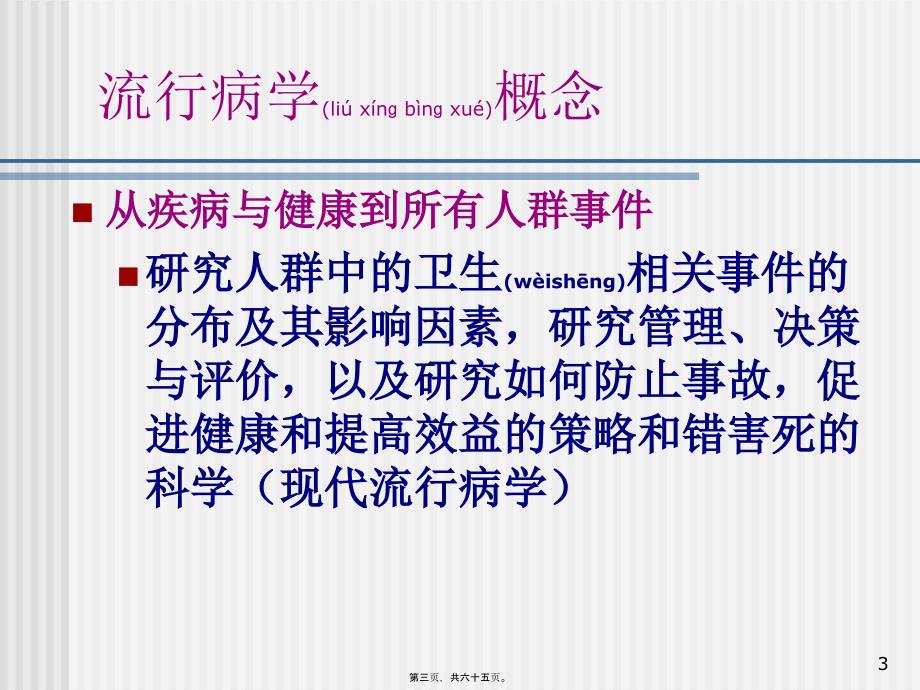 流行病学(liú xíng bìng xué)概念

从疾病与健康到所有人群事件

研究人群中的卫生(wèishēng)相关事件的分布及其影响因素，研究管理、决策与评价，以及研究如何防止事故，促进健康和提高效益的策略和错害死的科学（现代流行病学）

3

第三页，共六十五页。